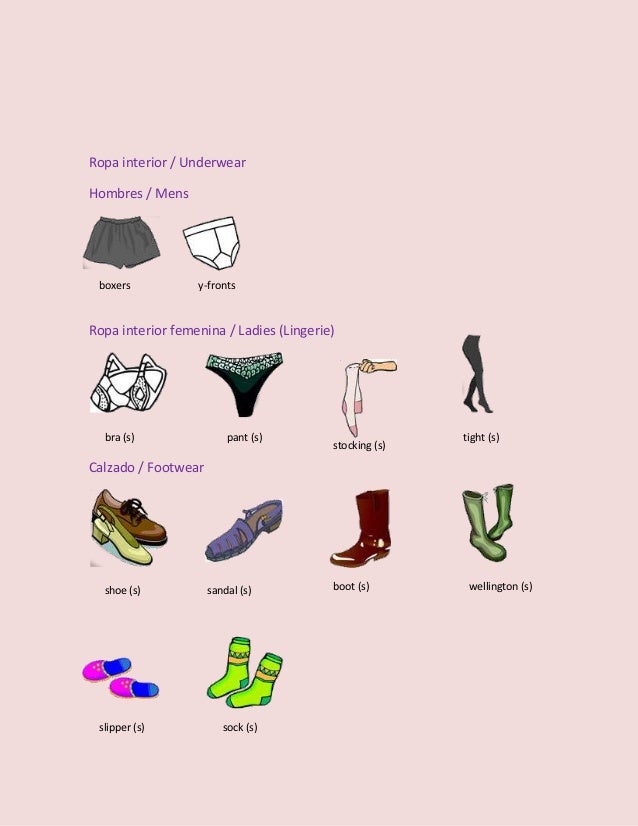 Ropa interior / Underwear

Hombres / Mens

boxers

y-fronts

Ropa interior femenina / Ladies (Lingerie)

bra (s)

pant (s)

stocking (s)

tight (s)

Calzado / Footwear

shoe (s)

sandal (s)

boot (s)

wellington (s)

slipper (s)

sock (s)